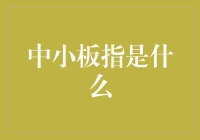 中小板指是什么